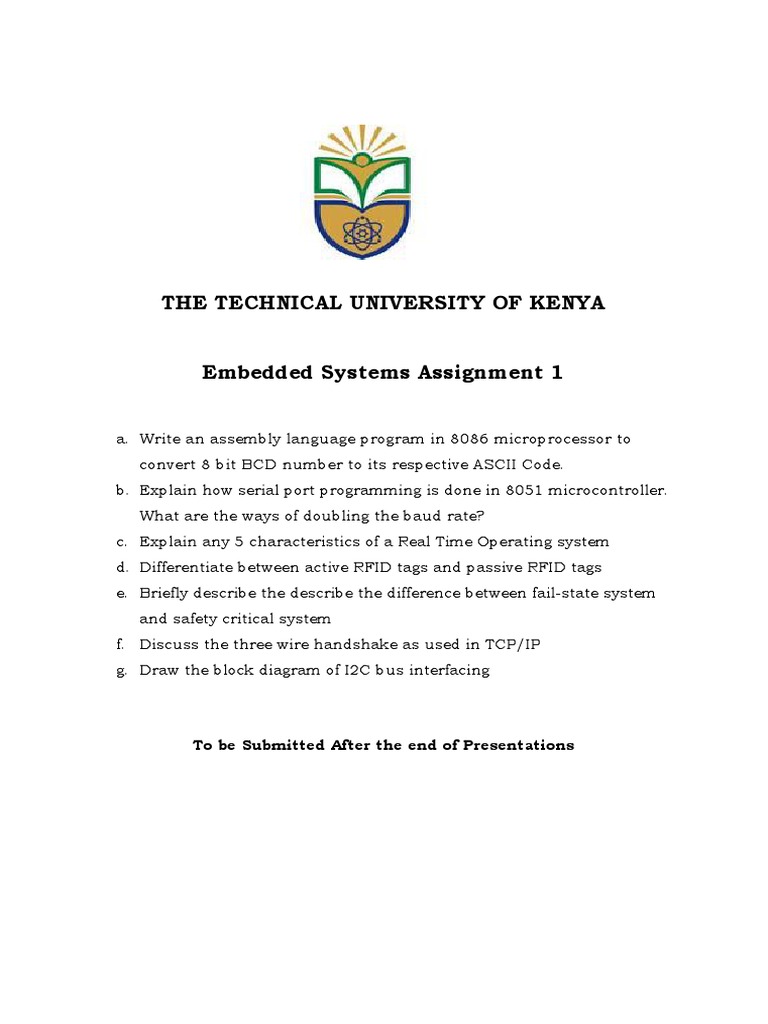 THE TECHNICAL UNIVERSITY OF KENYA

Embedded Systems Assignment 1

a. Write an assembly language program in 8086 microprocessor to convert 8 bit BCD number to its respective ASCII Code.
b. Explain how serial port programming is done in 8051 microcontroller. What are the ways of doubling the baud rate?
c. Explain any 5 characteristics of a Real Time Operating system
d. Differentiate between active RFID tags and passive RFID tags
e. Briefly describe the describe the difference between fail-state system and safety critical system
f. Discuss the three wire handshake as used in TCP/IP
g. Draw the block diagram of I2C bus interfacing

To be Submitted After the end of Presentations